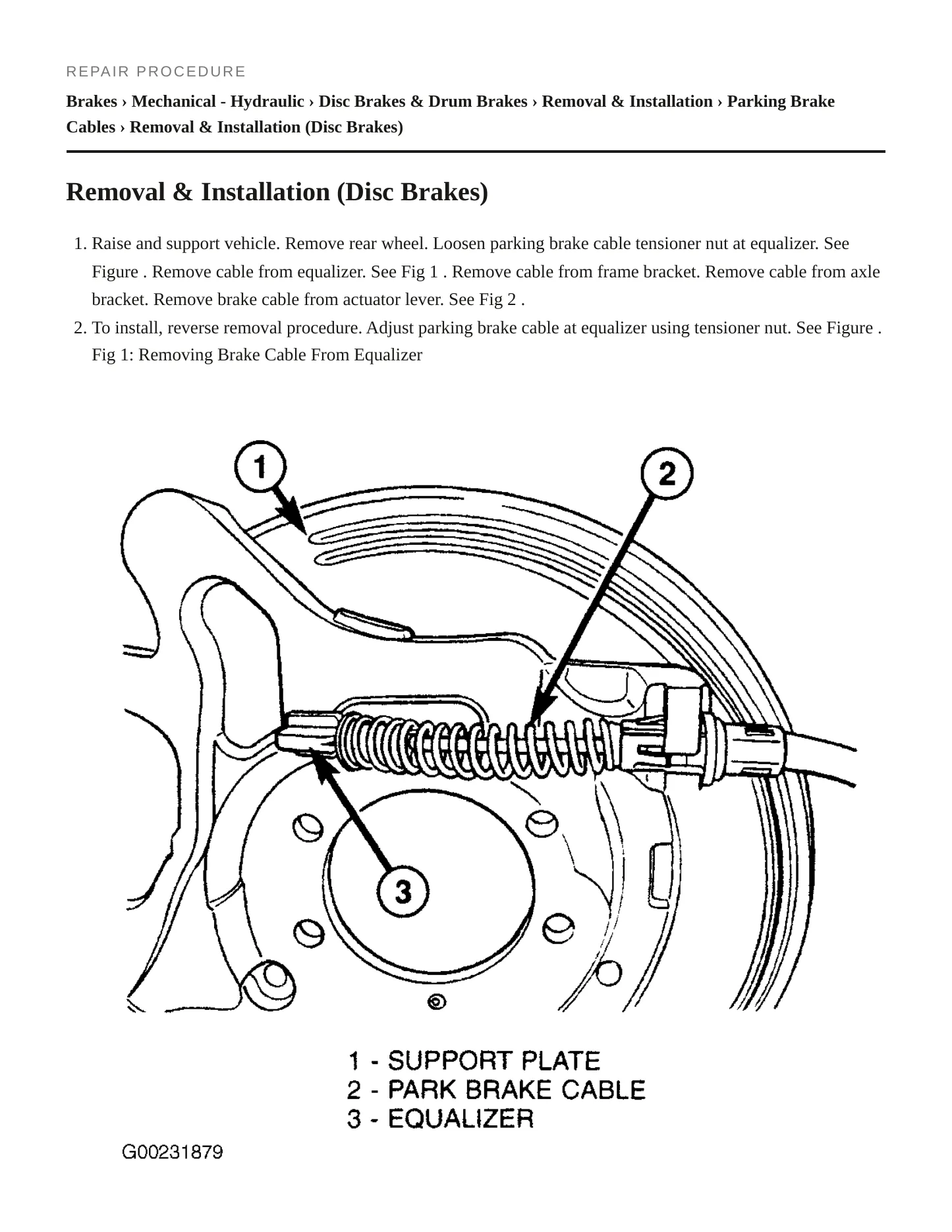 REPAIR PROCEDURE

Brakes › Mechanical - Hydraulic › Disc Brakes & Drum Brakes › Removal & Installation › Parking Brake Cables › Removal & Installation (Disc Brakes)

Removal & Installation (Disc Brakes)

1. Raise and support vehicle. Remove rear wheel. Loosen parking brake cable tensioner nut at equalizer. See Figure . Remove cable from equalizer. See Fig 1 . Remove cable from frame bracket. Remove cable from axle bracket. Remove brake cable from actuator lever. See Fig 2 .
2. To install, reverse removal procedure. Adjust parking brake cable at equalizer using tensioner nut. See Figure . Fig 1: Removing Brake Cable From Equalizer

1

2

3

1 - SUPPORT PLATE
2 - PARK BRAKE CABLE
3 - EQUALIZER

G00231879